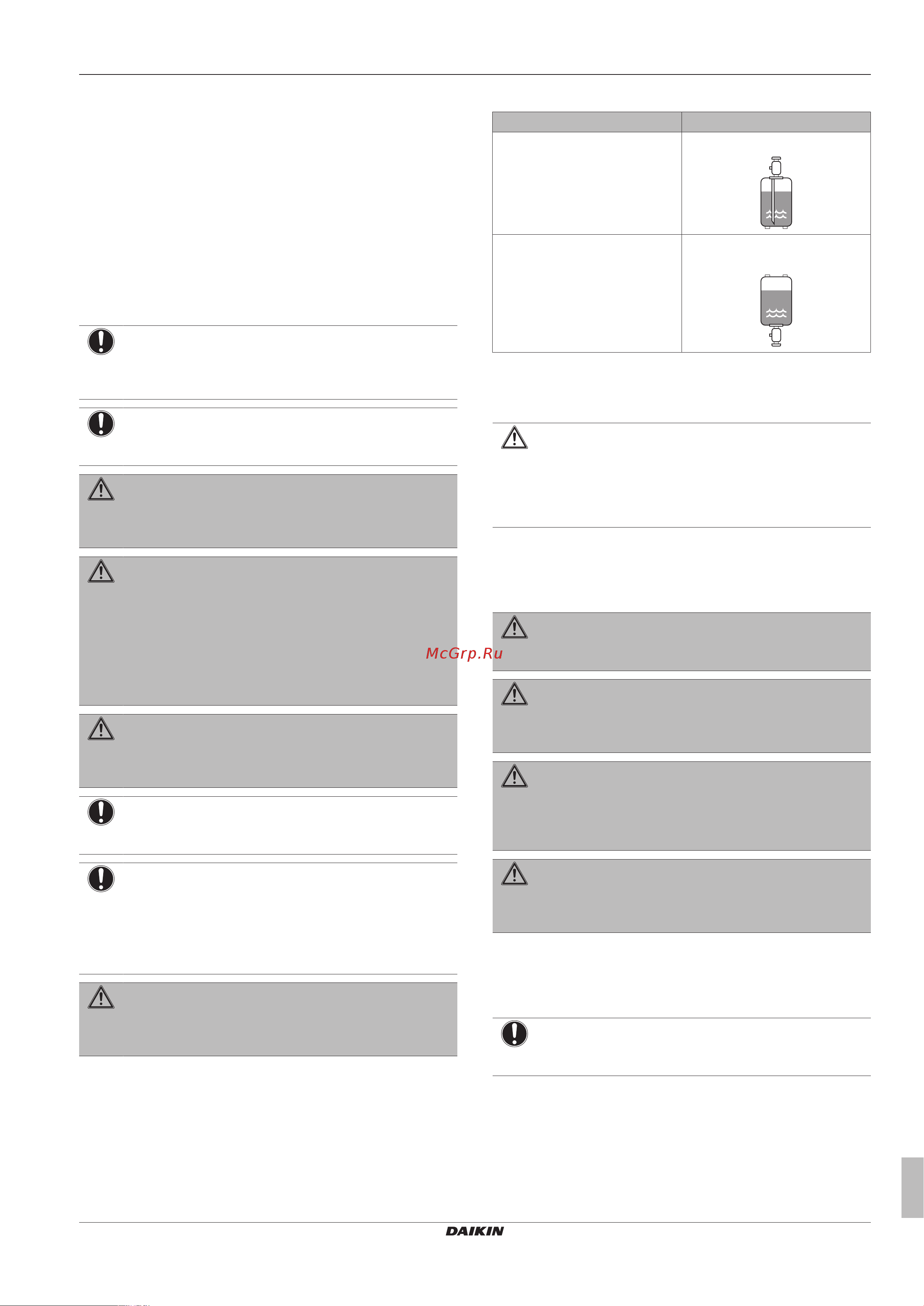 McGrp.Ru

DAIKIN